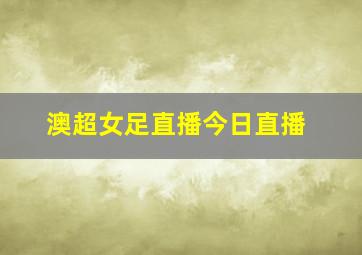 澳超女足直播今日直播